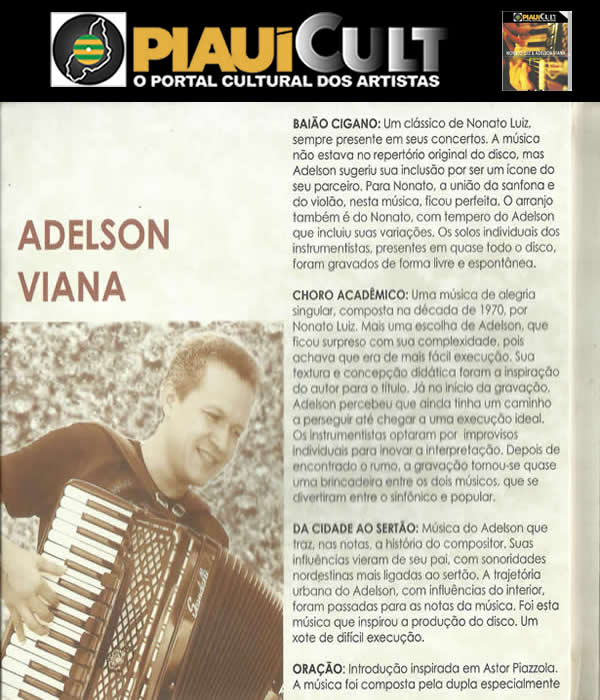 PIAUÍCULT
O PORTAL CULTURAL DOS ARTISTAS

PIAUÍCULT
NONATO LUIZ & ADELSON VIANA

ADELSON VIANA

BAIÃO CIGANO: Um clássico de Nonato Luiz, sempre presente em seus concertos. A música não estava no repertório original do disco, mas Adelson sugeriu sua inclusão por ser um ícone do seu parceiro. Para Nonato, a união da sanfona e do violão, nesta música, ficou perfeita. O arranjo também é do Nonato, com tempero do Adelson que incluiu suas variações. Os solos individuais dos instrumentistas, presentes em quase todo o disco, foram gravados de forma livre e espontânea.

CHORO ACADÊMICO: Uma música de alegria singular, composta na década de 1970, por Nonato Luiz. Mais uma escolha de Adelson, que ficou surpreso com sua complexidade, pois achava que era de mais fácil execução. Sua textura e concepção didática foram a inspiração do autor para o título. Já no início da gravação, Adelson percebeu que ainda tinha um caminho a perseguir até chegar a uma execução ideal. Os instrumentistas optaram por improvisos individuais para inovar a interpretação. Depois de encontrado o rumo, a gravação tornou-se quase uma brincadeira entre os dois músicos, que se divertiram entre o sinfônico e popular.

DA CIDADE AO SERTÃO: Música do Adelson que traz, nas notas, a história do compositor. Suas influências vieram de seu pai, com sonoridades nordestinas mais ligadas ao sertão. A trajetória urbana do Adelson, com influências do interior, foram passadas para as notas da música. Foi esta música que inspirou a produção do disco. Um xote de difícil execução.

ORAÇÃO: Introdução inspirada em Astor Piazzola. A música foi composta pela dupla especialmente